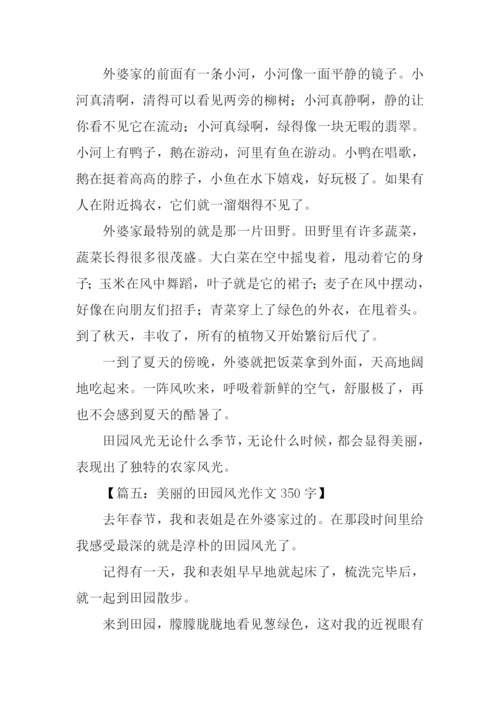 外婆家的前面有一条小河，小河像一面平静的镜子。小河真清啊，清得可以看见两旁的柳树；小河真静啊，静的让你看不见它在流动；小河真绿啊，绿得像一块无暇的翡翠。小河上有鸭子，鹅在游动，河里有鱼在游动。小鸭在唱歌，鹅在挺着高高的脖子，小鱼在水下嬉戏，好玩极了。如果有人在附近捣衣，它们就一溜烟得不见了。

外婆家最特别的就是那一片田野。田野里有许多蔬菜，蔬菜长得很多很茂盛。大白菜在空中摇曳着，甩动着它的身子；玉米在风中舞蹈，叶子就是它的裙子；麦子在风中摆动，好像在向朋友们招手；青菜穿上了绿色的外衣，在甩着头。到了秋天，丰收了，所有的植物又开始繁衍后代了。

一到了夏天的傍晚，外婆就把饭菜拿到外面，天高地阔地吃起来。一阵风吹来，呼吸着新鲜的空气，舒服极了，再也不会感到夏天的酷暑了。

田园风光无论什么季节，无论什么时候，都会显得美丽，表现出了独特的农家风光。

【篇五：美丽的田园风光作文 350 字】

去年春节，我和表姐是在外婆家过的。在那段时间里给我感受最深的就是淳朴的田园风光了。

记得有一天，我和表姐早早地就起床了，梳洗完毕后，就一起到田园散步。

来到田园，朦朦胧胧地看见葱绿色，这对我的近视眼有